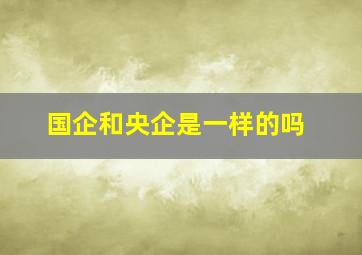 国企和央企是一样的吗